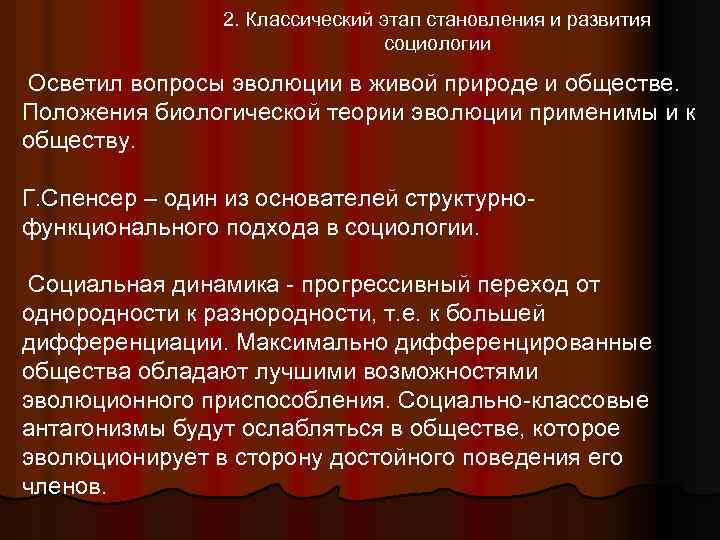 2. Классический этап становления и развития социологии

Осветил вопросы эволюции в живой природе и обществе. Положения биологической теории эволюции применимы и к обществу.

Г.Спенсер – один из основателей структурно-функционального подхода в социологии.

Социальная динамика - прогрессивный переход от однородности к разнородности, т.е. к большей дифференциации. Максимально дифференцированные общества обладают лучшими возможностями эволюционного приспособления. Социально-классовые антагонизмы будут ослабляться в обществе, которое эволюционирует в сторону достойного поведения его членов.